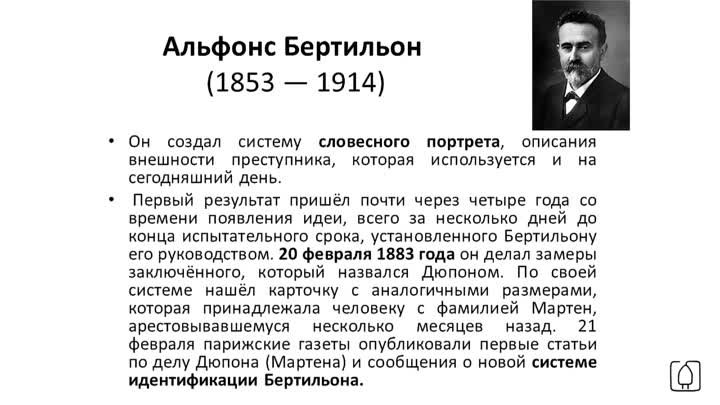 Альфонс Бертильон
(1853 — 1914)

• Он создал систему словесного портрета, описания внешности преступника, которая используется и на сегодняшний день.

• Первый результат пришёл почти через четыре года со времени появления идеи, всего за несколько дней до конца испытательного срока, установленного Бертильону его руководством. 20 февраля 1883 года он делал замеры заключённого, который назвался Дюпоном. По своей системе нашёл карточку с аналогичными размерами, которая принадлежала человеку с фамилией Мартен, арестовывавшемуся несколько месяцев назад. 21 февраля парижские газеты опубликовали первые статьи по делу Дюпона (Мартена) и сообщения о новой системе идентификации Бертильона.